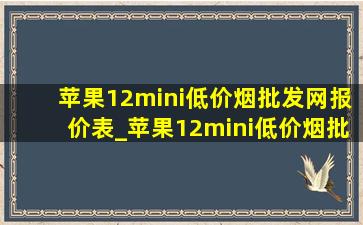 苹果12mini低价烟批发网报价表_苹果12mini低价烟批